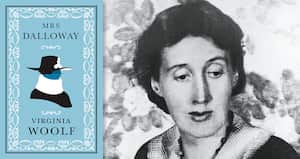 MRS
DALLOWAY

VIRGINIA
WOOLF